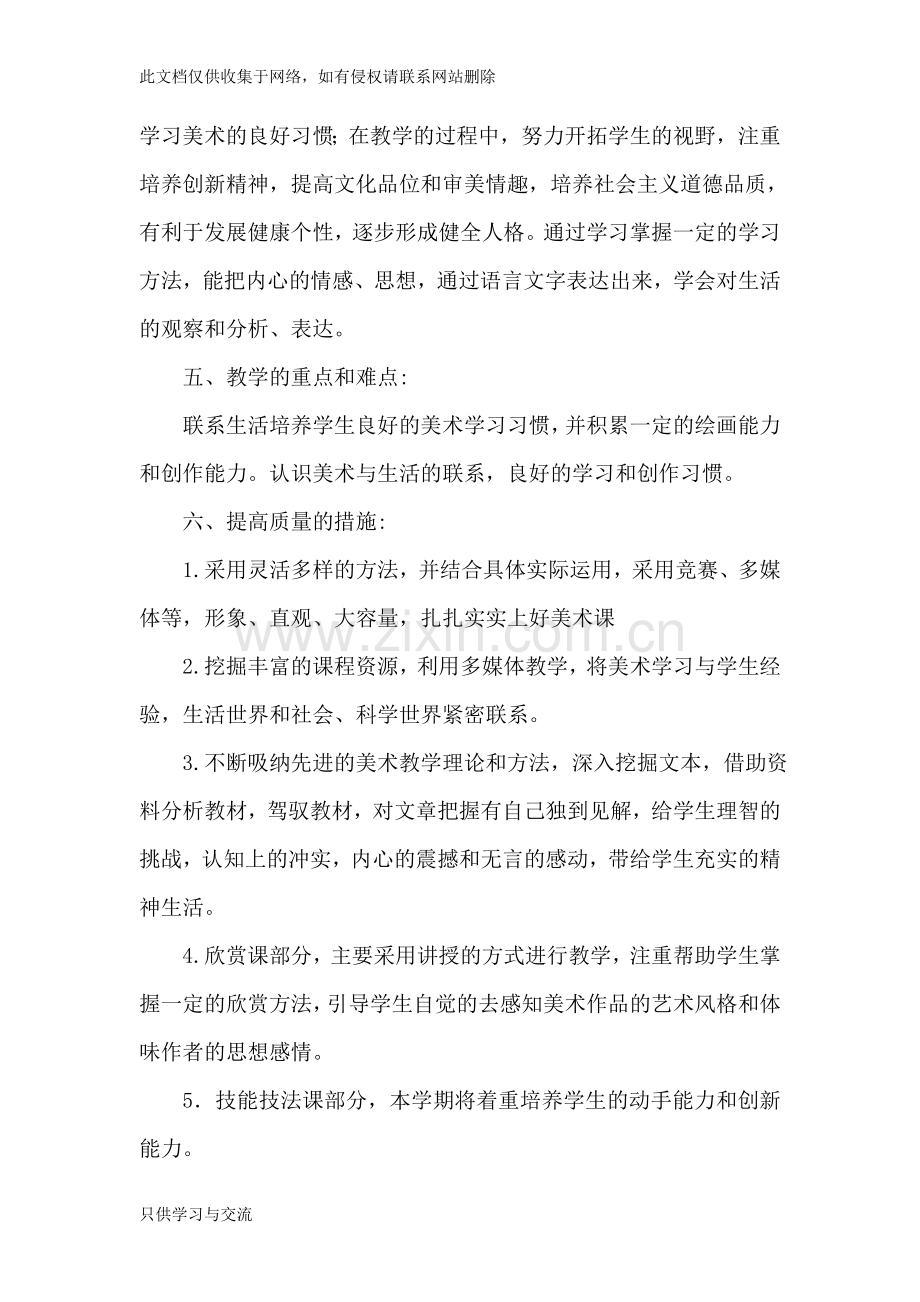 此文档仅供收集于网络，如有侵权请联系网站删除

学习美术的良好习惯；在教学的过程中，努力开拓学生的视野，注重培养创新精神，提高文化品位和审美情趣，培养社会主义道德品质，有利于发展健康个性，逐步形成健全人格。通过学习掌握一定的学习方法，能把内心的情感、思想，通过语言文字表达出来，学会对生活的观察和分析、表达。

五、教学的重点和难点:

联系生活培养学生良好的美术学习习惯，并积累一定的绘画能力和创作能力。认识美术与生活的联系，良好的学习和创作习惯。

六、提高质量的措施:

1.采用灵活多样的方法，并结合具体实际运用，采用竞赛、多媒体等，形象、直观、大容量，扎扎实实上好美术课

2.挖掘丰富的课程资源，利用多媒体教学，将美术学习与学生经验，生活世界和社会、科学世界紧密联系。

3.不断吸纳先进的美术教学理论和方法，深入挖掘文本，借助资料分析教材，驾驭教材，对文章把握有自己独到见解，给学生理智的挑战，认知上的冲实，内心的震撼和无言的感动，带给学生充实的精神生活。

4.欣赏课部分，主要采用讲授的方式进行教学，注重帮助学生掌握一定的欣赏方法，引导学生自觉的去感知美术作品的艺术风格和体味作者的思想感情。

5．技能技法课部分，本学期将着重培养学生的动手能力和创新能力。

只供学习与交流

www.zixin.com.cn